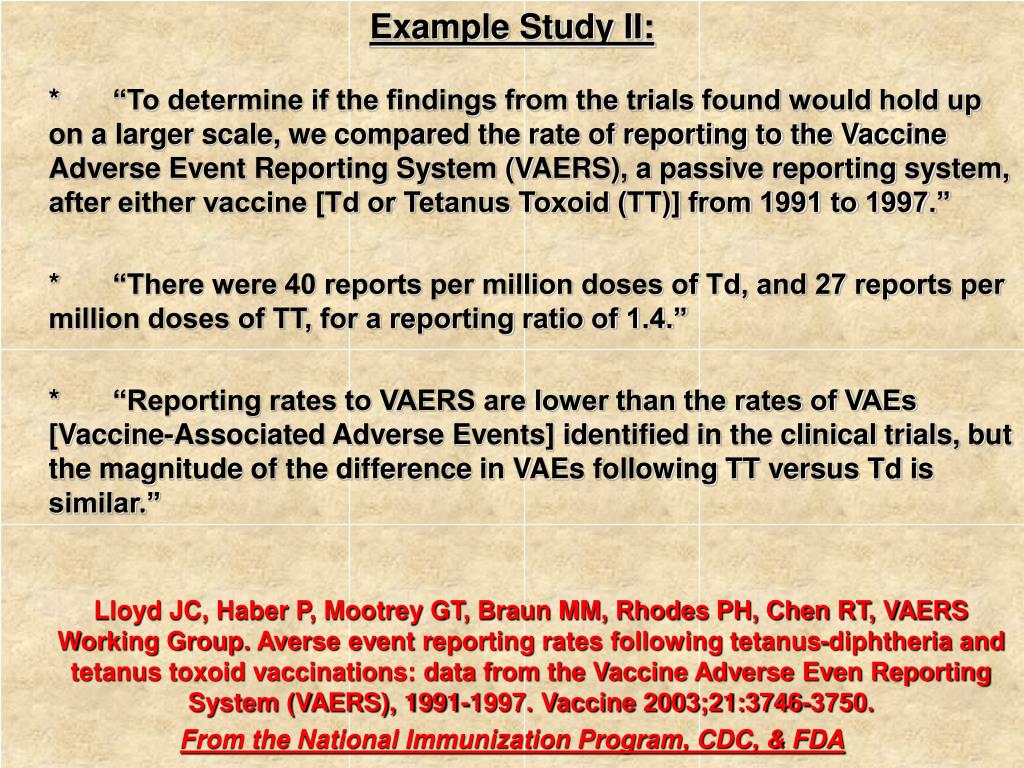 Example Study II:

* “To determine if the findings from the trials found would hold up on a larger scale, we compared the rate of reporting to the Vaccine Adverse Event Reporting System (VAERS), a passive reporting system, after either vaccine [Td or Tetanus Toxoid (TT)] from 1991 to 1997.”

* “There were 40 reports per million doses of Td, and 27 reports per million doses of TT, for a reporting ratio of 1.4.”

* “Reporting rates to VAERS are lower than the rates of VAEs [Vaccine-Associated Adverse Events] identified in the clinical trials, but the magnitude of the difference in VAEs following TT versus Td is similar.”

Lloyd JC, Haber P, Mootrey GT, Braun MM, Rhodes PH, Chen RT, VAERS Working Group. Averse event reporting rates following tetanus-diphtheria and tetanus toxoid vaccinations: data from the Vaccine Adverse Even Reporting System (VAERS), 1991-1997. Vaccine 2003;21:3746-3750.

From the National Immunization Program, CDC, & FDA